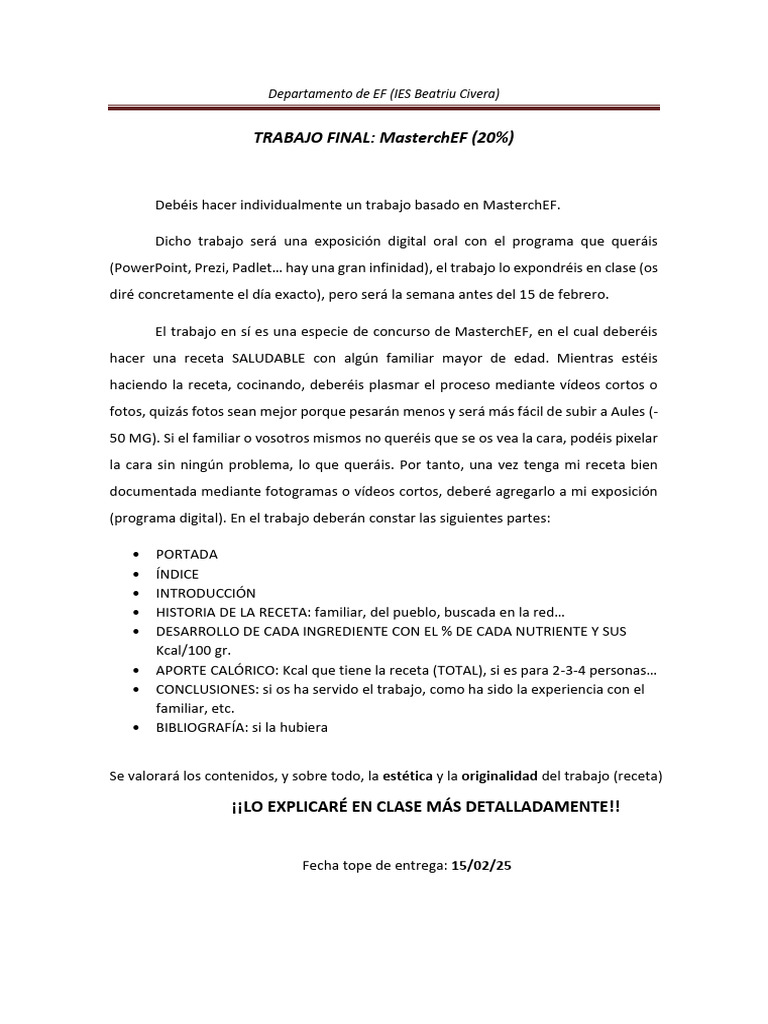 Departamento de EF (IES Beatriu Civera)

TRABAJO FINAL: MasterchEF (20%)

Debéis hacer individualmente un trabajo basado en MasterchEF.

Dicho trabajo será una exposición digital oral con el programa que queráis (PowerPoint, Prezi, Padlet… hay una gran infinidad), el trabajo lo expondréis en clase (os diré concretamente el día exacto), pero será la semana antes del 15 de febrero.

El trabajo en sí es una especie de concurso de MasterchEF, en el cual deberéis hacer una receta SALUDABLE con algún familiar mayor de edad. Mientras estéis haciendo la receta, cocinando, deberéis plasmar el proceso mediante vídeos cortos o fotos, quizás fotos sean mejor porque pesarán menos y será más fácil de subir a Aules (-50 MG). Si el familiar o vosotros mismos no queréis que se os vea la cara, podéis pixelar la cara sin ningún problema, lo que queráis. Por tanto, una vez tenga mi receta bien documentada mediante fotogramas o vídeos cortos, deberé agregarlo a mi exposición (programa digital). En el trabajo deberán constar las siguientes partes:

• PORTADA
• ÍNDICE
• INTRODUCCIÓN
• HISTORIA DE LA RECETA: familiar, del pueblo, buscada en la red…
• DESARROLLO DE CADA INGREDIENTE CON EL % DE CADA NUTRIENTE Y SUS Kcal/100 gr.
• APORTE CALÓRICO: Kcal que tiene la receta (TOTAL), si es para 2-3-4 personas…
• CONCLUSIONES: si os ha servido el trabajo, como ha sido la experiencia con el familiar, etc.
• BIBLIOGRAFÍA: si la hubiera

Se valorará los contenidos, y sobre todo, la estética y la originalidad del trabajo (receta)

¡¡LO EXPLICARÉ EN CLASE MÁS DETALLADAMENTE!!

Fecha tope de entrega: 15/02/25